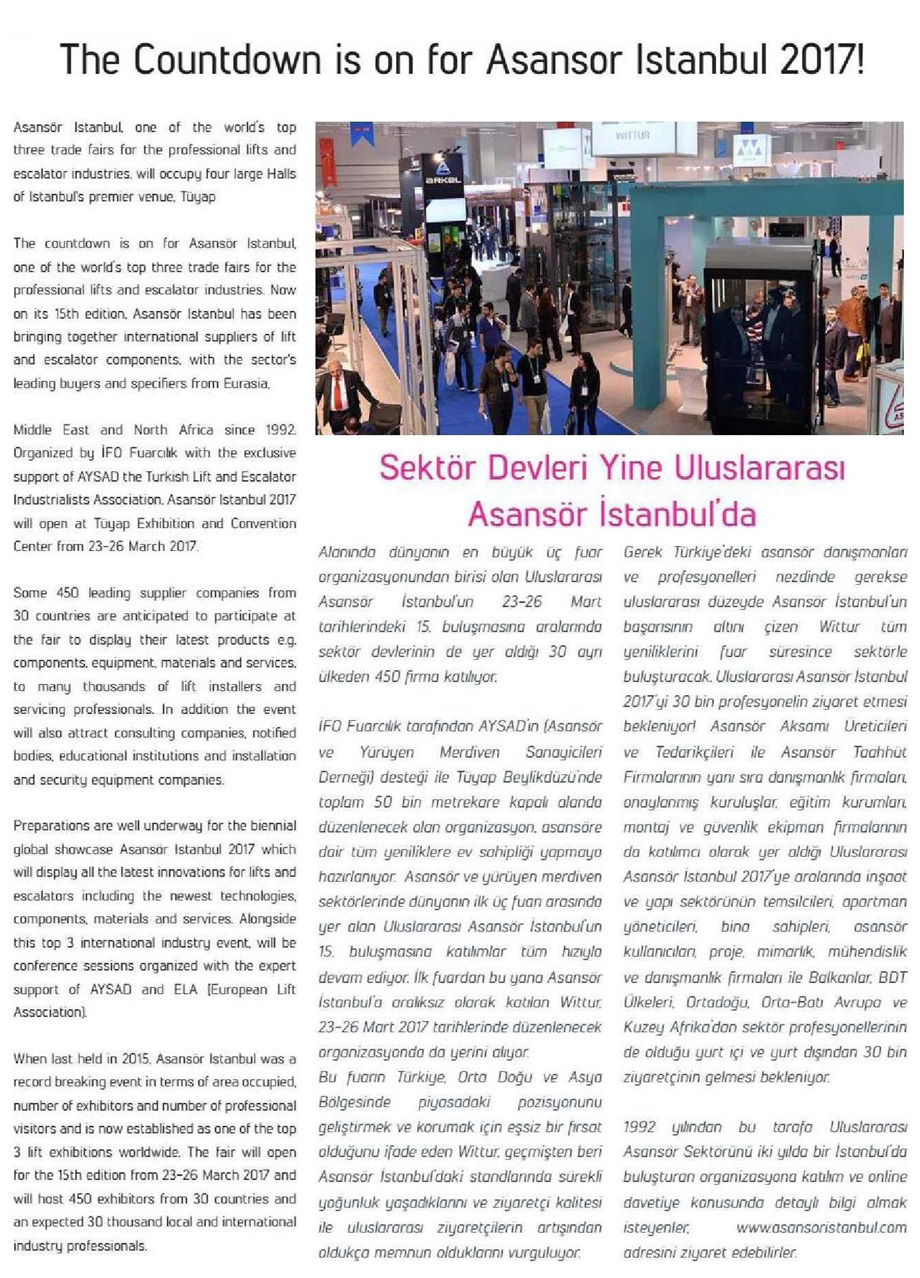 The Countdown is on for Asansor Istanbul 2017!

Asansör Istanbul, one of the world's top three trade fairs for the professional lifts and escalator industries, will occupy four large Halls of Istanbul's premier venue, Tüyap

The countdown is on for Asansör Istanbul, one of the world's top three trade fairs for the professional lifts and escalator industries. Now on its 15th edition, Asansör Istanbul has been bringing together international suppliers of lift and escalator components, with the sector's leading buyers and specifiers from Eurasia,

Middle East and North Africa since 1992. Organized by İFO Fuarcılık with the exclusive support of AYSAD the Turkish Lift and Escalator Industrialists Association, Asansör Istanbul 2017 will open at Tüyap Exhibition and Convention Center from 23-26 March 2017.

Some 450 leading supplier companies from 30 countries are anticipated to participate at the fair to display their latest products e.g. components, equipment, materials and services, to many thousands of lift installers and servicing professionals. In addition the event will also attract consulting companies, notified bodies, educational institutions and installation and security equipment companies.

Preparations are well underway for the biennial global showcase Asansör Istanbul 2017 which will display all the latest innovations for lifts and escalators including the newest technologies, components, materials and services. Alongside this top 3 international industry event, will be conference sessions organized with the expert support of AYSAD and ELA (European Lift Association).

When last held in 2015, Asansör Istanbul was a record breaking event in terms of area occupied, number of exhibitors and number of professional visitors and is now established as one of the top 3 lift exhibitions worldwide. The fair will open for the 15th edition from 23-26 March 2017 and will host 450 exhibitors from 30 countries and an expected 30 thousand local and international industry professionals.

WITTUR

arkel

Sektör Devleri Yine Uluslararası Asansör İstanbul'da

Alanında dünyanın en büyük üç fuar organizasyonundan birisi olan Uluslararası Asansör İstanbul'un 23-26 Mart tarihlerindeki 15. buluşmasına aralarında sektör devlerinin de yer aldığı 30 ayrı ülkeden 450 firma katılıyor.

İFO Fuarcılık tarafından AYSAD'ın (Asansör ve Yürüyen Merdiven Sanayicileri Derneği) desteği ile Tüyap Beylikdüzü'nde toplam 50 bin metrekare kapalı alanda düzenlenecek olan organizasyon, asansöre dair tüm yeniliklere ev sahipliği yapmaya hazırlanıyor. Asansör ve yürüyen merdiven sektörlerinde dünyanın ilk üç fuarı arasında yer alan Uluslararası Asansör İstanbul'un 15. buluşmasına katılımlar tüm hızıyla devam ediyor. İlk fuardan bu yana Asansör İstanbul'a aralıksız olarak katılan Wittur, 23-26 Mart 2017 tarihlerinde düzenlenecek organizasyonda da yerini alıyor.
Bu fuarın Türkiye, Orta Doğu ve Asya Bölgesinde piyasadaki pozisyonunu geliştirmek ve korumak için eşsiz bir fırsat olduğunu ifade eden Wittur, geçmişten beri Asansör İstanbul'daki standlarında sürekli yoğunluk yaşadıklarını ve ziyaretçi kalitesi ile uluslararası ziyaretçilerin artışından oldukça memnun olduklarını vurguluyor.
Gerek Türkiye'deki asansör danışmanları ve profesyonelleri nezdinde gerekse uluslararası düzeyde Asansör İstanbul'un başarısının altını çizen Wittur tüm yeniliklerini fuar süresince sektörle buluşturacak. Uluslararası Asansör İstanbul 2017'yi 30 bin profesyonelin ziyaret etmesi bekleniyor! Asansör Aksamı Üreticileri ve Tedarikçileri ile Asansör Taahhüt Firmalarının yanı sıra danışmanlık firmaları, onaylanmış kuruluşlar, eğitim kurumları, montaj ve güvenlik ekipman firmalarının da katılımcı olarak yer aldığı Uluslararası Asansör İstanbul 2017'ye aralarında inşaat ve yapı sektörünün temsilcileri, apartman yöneticileri, bina sahipleri, asansör kullanıcıları, proje, mimarlık, mühendislik ve danışmanlık firmaları ile Balkanlar, BDT Ülkeleri, Ortadoğu, Orta-Batı Avrupa ve Kuzey Afrika'dan sektör profesyonellerinin de olduğu yurt içi ve yurt dışından 30 bin ziyaretçinin gelmesi bekleniyor.

1992 yılından bu tarafa Uluslararası Asansör Sektörünü iki yılda bir İstanbul'da buluşturan organizasyona katılım ve online davetiye konusunda detaylı bilgi almak isteyenler, www.asansoristanbul.com adresini ziyaret edebilirler.